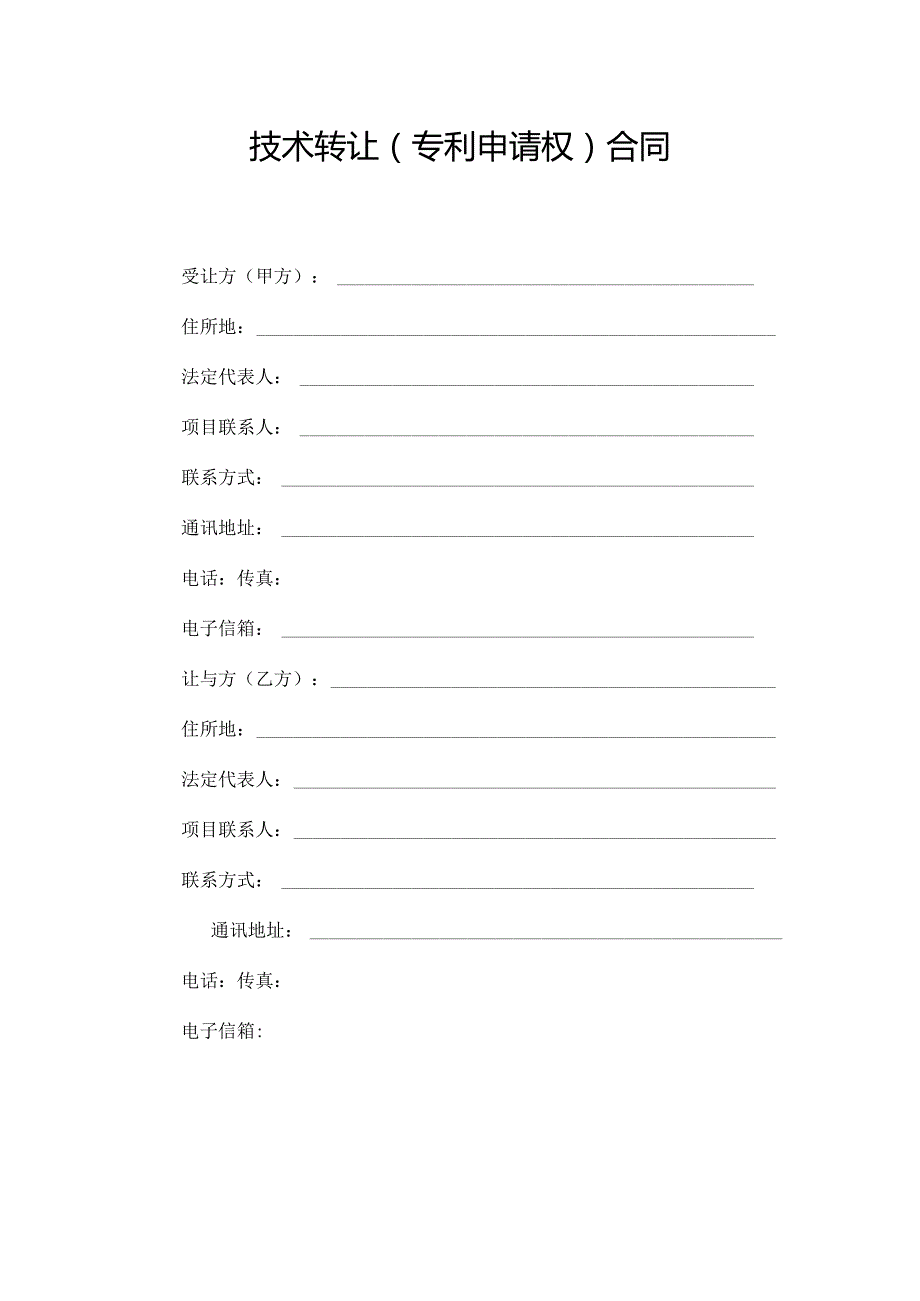 技术转让（专利申请权）合同

受让方（甲方）：

住所地：

法定代表人：

项目联系人：

联系方式：

通讯地址：

电话：传真：

电子信箱：

让与方（乙方）：

住所地：

法定代表人：

项目联系人：

联系方式：

通讯地址：

电话：传真：

电子信箱：